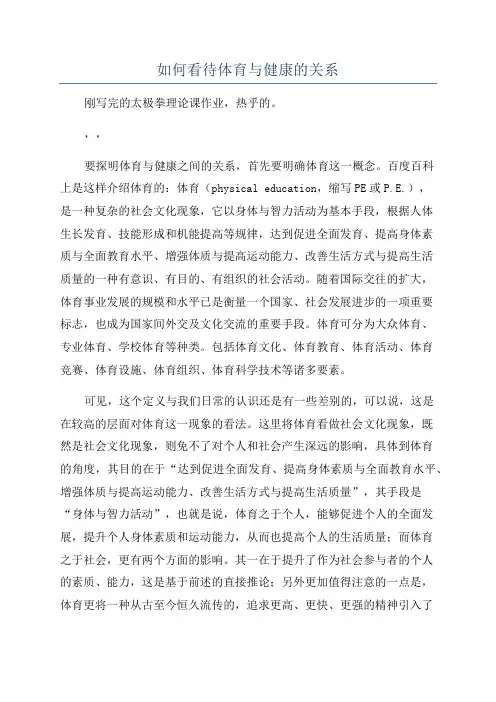 如何看待体育与健康的关系

刚写完的太极拳理论课作业，热乎的。

，，

要探明体育与健康之间的关系，首先要明确体育这一概念。百度百科上是这样介绍体育的：体育（physical education，缩写PE或P.E.），是一种复杂的社会文化现象，它以身体与智力活动为基本手段，根据人体生长发育、技能形成和机能提高等规律，达到促进全面发育、提高身体素质与全面教育水平、增强体质与提高运动能力、改善生活方式与提高生活质量的一种有意识、有目的、有组织的社会活动。随着国际交往的扩大，体育事业发展的规模和水平已是衡量一个国家、社会发展进步的一项重要标志，也成为国家间外交及文化交流的重要手段。体育可分为大众体育、专业体育、学校体育等种类。包括体育文化、体育教育、体育活动、体育竞赛、体育设施、体育组织、体育科学技术等诸多要素。

可见，这个定义与我们日常的认识还是有一些差别的，可以说，这是在较高的层面对体育这一现象的看法。这里将体育看做社会文化现象，既然是社会文化现象，则免不了对个人和社会产生深远的影响，具体到体育的角度，其目的在于“达到促进全面发育、提高身体素质与全面教育水平、增强体质与提高运动能力、改善生活方式与提高生活质量”，其手段是“身体与智力活动”，也就是说，体育之于个人，能够促进个人的全面发展，提升个人身体素质和运动能力，从而也提高个人的生活质量；而体育之于社会，更有两个方面的影响。其一在于提升了作为社会参与者的个人的素质、能力，这是基于前述的直接推论；另外更加值得注意的一点是，体育更将一种从古至今恒久流传的，追求更高、更快、更强的精神引入了